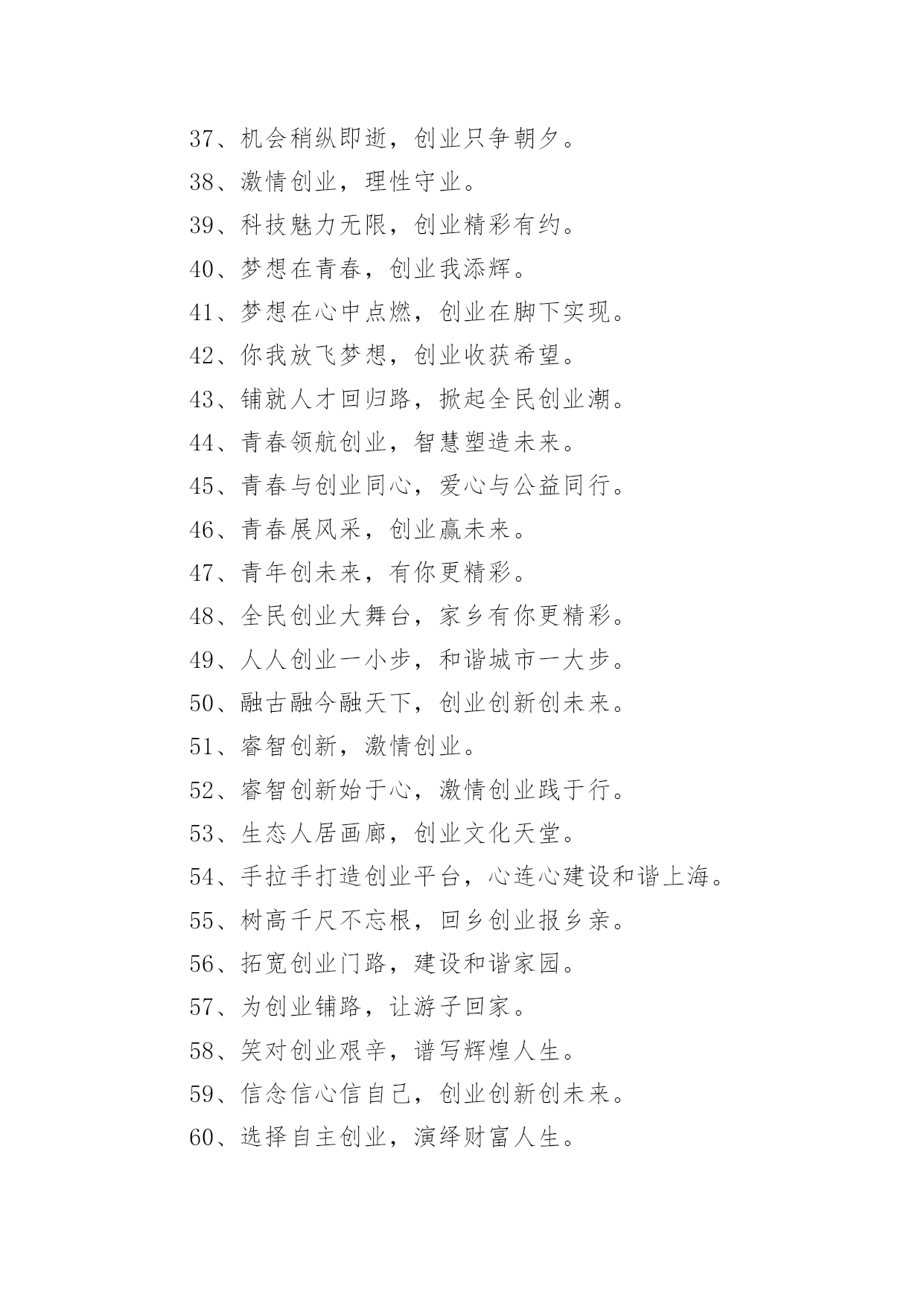 37、机会稍纵即逝，创业只争朝夕。

38、激情创业，理性守业。

39、科技魅力无限，创业精彩有约。

40、梦想在青春，创业我添辉。

41、梦想在心中点燃，创业在脚下实现。

42、你我放飞梦想，创业收获希望。

43、铺就人才回归路，掀起全民创业潮。

44、青春领航创业，智慧塑造未来。

45、青春与创业同心，爱心与公益同行。

46、青春展风采，创业赢未来。

47、青年创未来，有你更精彩。

48、全民创业大舞台，家乡有你更精彩。

49、人人创业一小步，和谐城市一大步。

50、融古融今融天下，创业创新创未来。

51、睿智创新，激情创业。

52、睿智创新始于心，激情创业践于行。

53、生态人居画廊，创业文化天堂。

54、手拉手打造创业平台，心连心建设和谐上海。

55、树高千尺不忘根，回乡创业报乡亲。

56、拓宽创业门路，建设和谐家园。

57、为创业铺路，让游子回家。

58、笑对创业艰辛，谱写辉煌人生。

59、信念信心信自己，创业创新创未来。

60、选择自主创业，演绎财富人生。